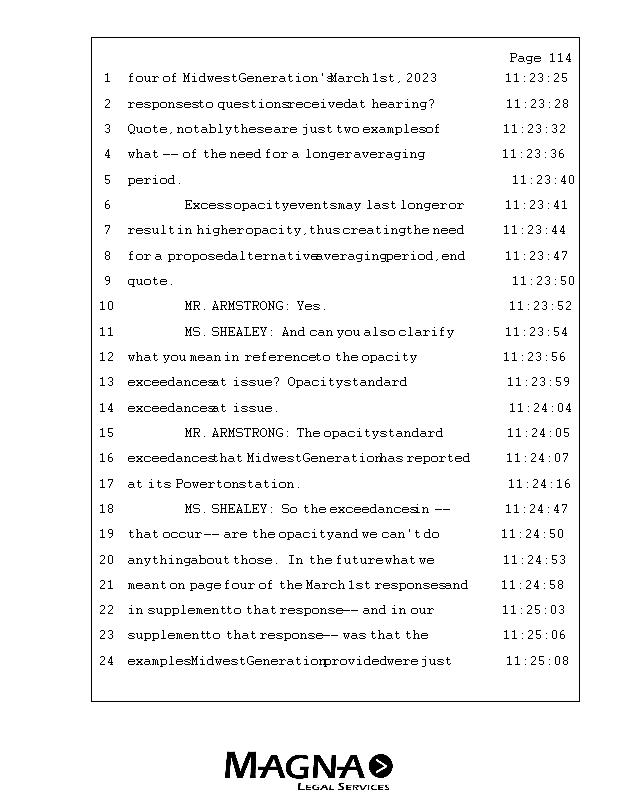 Page 114

1 four of Midwest Generation's March 1st, 2023 11:23:25
2 responses to questions received at hearing? 11:23:28
3 Quote, notably these are just two examples of 11:23:32
4 what -- of the need for a longer averaging 11:23:36
5 period. 11:23:40
6 Excess opacity events may last longer or 11:23:41
7 result in higher opacity, thus creating the need 11:23:44
8 for a proposed alternative averaging period, end 11:23:47
9 quote. 11:23:50
10 MR. ARMSTRONG: Yes. 11:23:52
11 MS. SHEALEY: And can you also clarify 11:23:54
12 what you mean in reference to the opacity 11:23:56
13 exceedances at issue? Opacity standard 11:23:59
14 exceedances at issue. 11:24:04
15 MR. ARMSTRONG: The opacity standard 11:24:05
16 exceedances that Midwest Generation has reported 11:24:07
17 at its Powerton station. 11:24:16
18 MS. SHEALEY: So the exceedances in -- 11:24:47
19 that occur -- are the opacity and we can't do 11:24:50
20 anything about those. In the future what we 11:24:53
21 meant on page four of the March 1st responses and 11:24:58
22 in supplement to that response -- and in our 11:25:03
23 supplement to that response -- was that the 11:25:06
24 examples Midwest Generation provided were just 11:25:08

MAGNA
LEGAL SERVICES